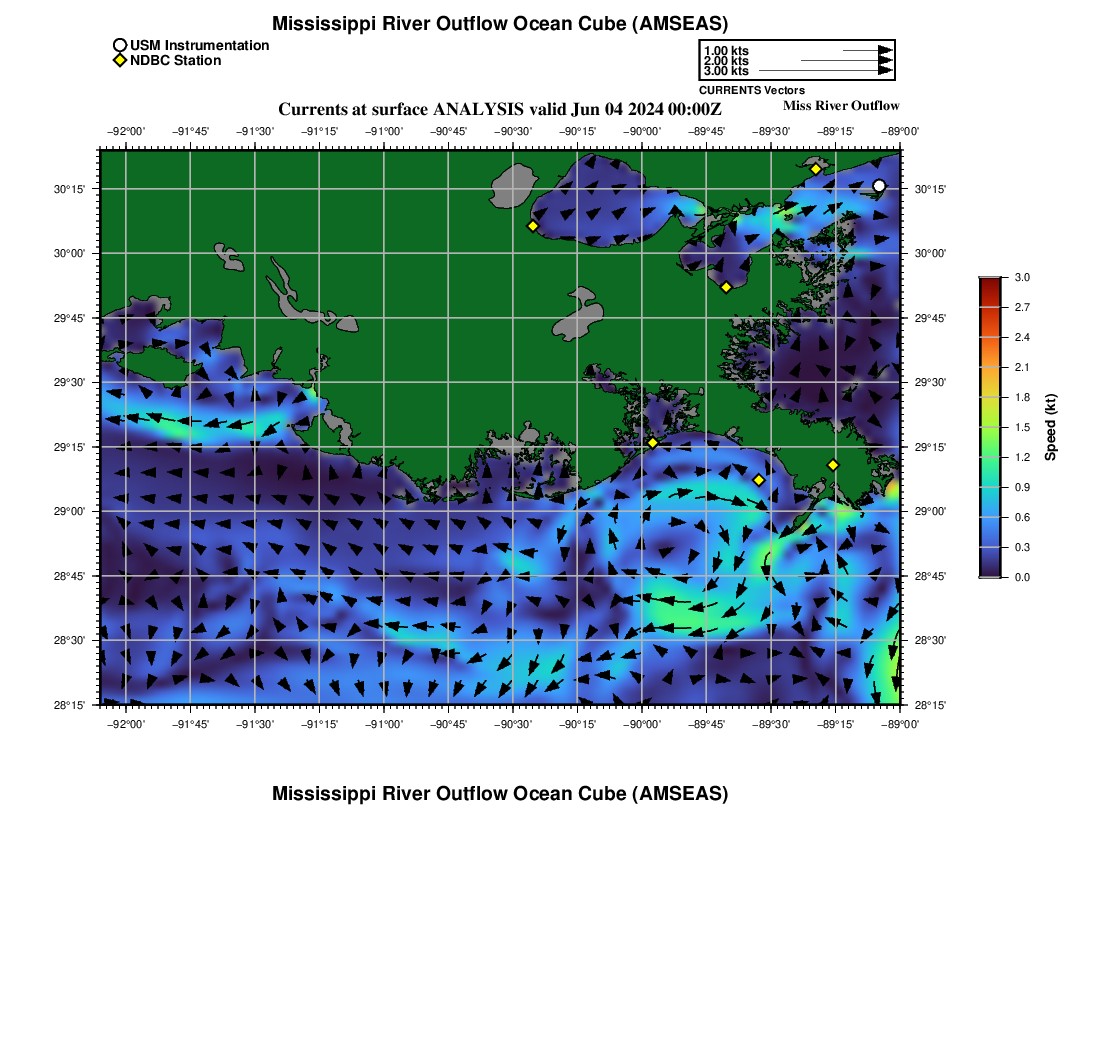 Mississippi River Outflow Ocean Cube (AMSEAS)

USM Instrumentation
NDBC Station

1.00 kts
2.00 kts
3.00 kts
CURRENTS Vectors

Currents at surface ANALYSIS valid Jun 04 2024 00:00Z

Miss River Outflow

−92°00' −91°45' −91°30' −91°15' −91°00' −90°45' −90°30' −90°15' −90°00' −89°45' −89°30' −89°15' −89°00'

30°15' 30°00' 29°45' 29°30' 29°15' 29°00' 28°45' 28°30' 28°15'

30°15' 30°00' 29°45' 29°30' 29°15' 29°00' 28°45' 28°30' 28°15'

−92°00' −91°45' −91°30' −91°15' −91°00' −90°45' −90°30' −90°15' −90°00' −89°45' −89°30' −89°15' −89°00'

3.0
2.7
2.4
2.1
1.8
1.5
1.2
0.9
0.6
0.3
0.0
Speed (kt)

Mississippi River Outflow Ocean Cube (AMSEAS)